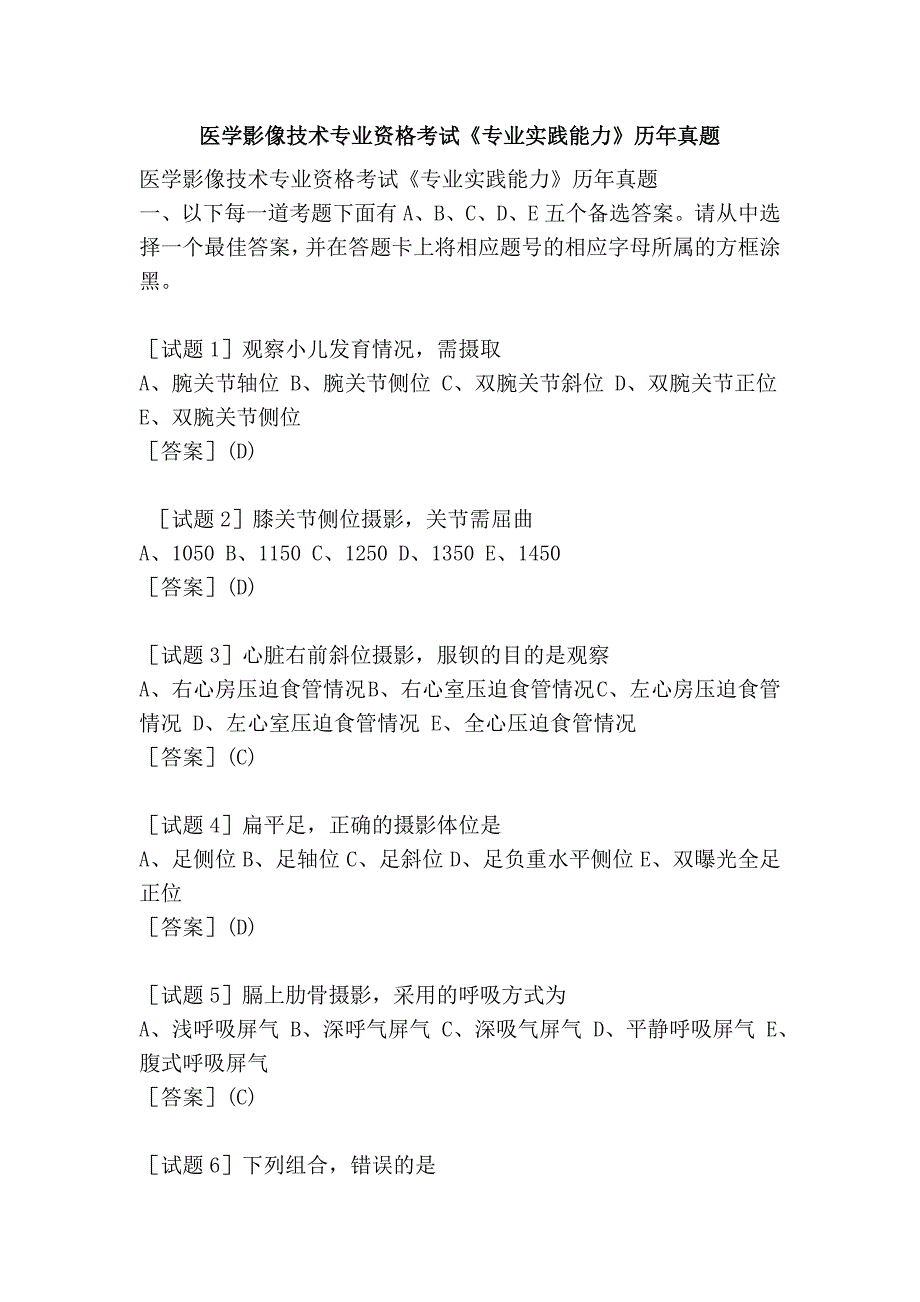 医学影像技术专业资格考试《专业实践能力》历年真题

医学影像技术专业资格考试《专业实践能力》历年真题
一、以下每一道考题下面有 A、B、C、D、E 五个备选答案。请从中选择一个最佳答案，并在答题卡上将相应题号的相应字母所属的方框涂黑。

［试题 1］观察小儿发育情况，需摄取
A、腕关节轴位 B、腕关节侧位 C、双腕关节斜位 D、双腕关节正位 E、双腕关节侧位
［答案］(D)

［试题 2］膝关节侧位摄影，关节需屈曲
A、1050 B、1150 C、1250 D、1350 E、1450
［答案］(D)

［试题 3］心脏右前斜位摄影，服钡的目的是观察
A、右心房压迫食管情况B、右心室压迫食管情况C、左心房压迫食管情况 D、左心室压迫食管情况 E、全心压迫食管情况
［答案］(C)

［试题 4］扁平足，正确的摄影体位是
A、足侧位 B、足轴位 C、足斜位 D、足负重水平侧位 E、双曝光全足正位
［答案］(D)

［试题 5］膈上肋骨摄影，采用的呼吸方式为
A、浅呼吸屏气 B、深呼气屏气 C、深吸气屏气 D、平静呼吸屏气 E、腹式呼吸屏气
［答案］(C)

［试题 6］下列组合，错误的是